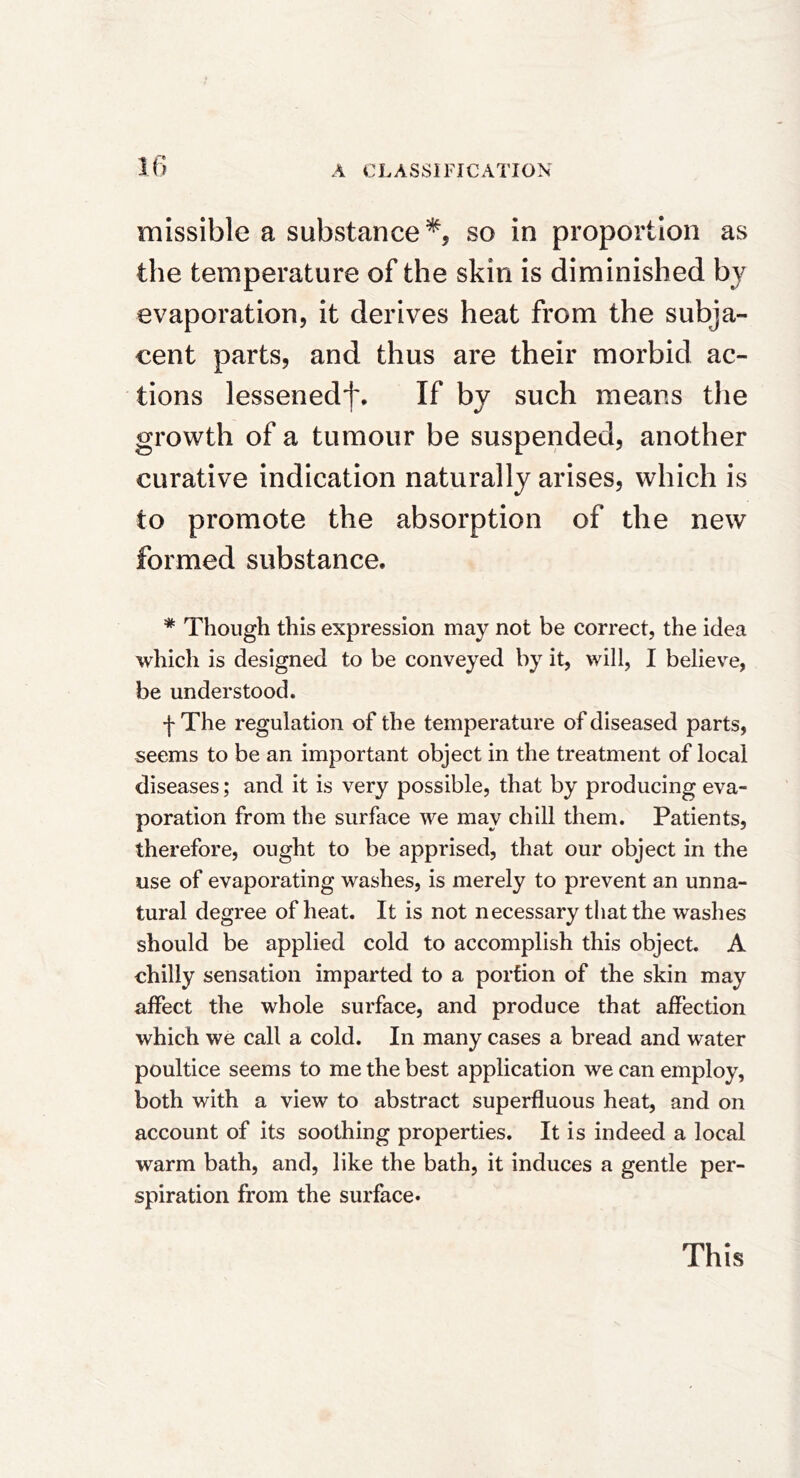 16 A CLASSIFICATION

missible a substance*, so in proportion as the temperature of the skin is diminished by evaporation, it derives heat from the subjacent parts, and thus are their morbid actions lessened†. If by such means the growth of a tumour be suspended, another curative indication naturally arises, which is to promote the absorption of the new formed substance.

* Though this expression may not be correct, the idea which is designed to be conveyed by it, will, I believe, be understood.

† The regulation of the temperature of diseased parts, seems to be an important object in the treatment of local diseases; and it is very possible, that by producing evaporation from the surface we may chill them. Patients, therefore, ought to be apprised, that our object in the use of evaporating washes, is merely to prevent an unnatural degree of heat. It is not necessary that the washes should be applied cold to accomplish this object. A chilly sensation imparted to a portion of the skin may affect the whole surface, and produce that affection which we call a cold. In many cases a bread and water poultice seems to me the best application we can employ, both with a view to abstract superfluous heat, and on account of its soothing properties. It is indeed a local warm bath, and, like the bath, it induces a gentle perspiration from the surface.

This